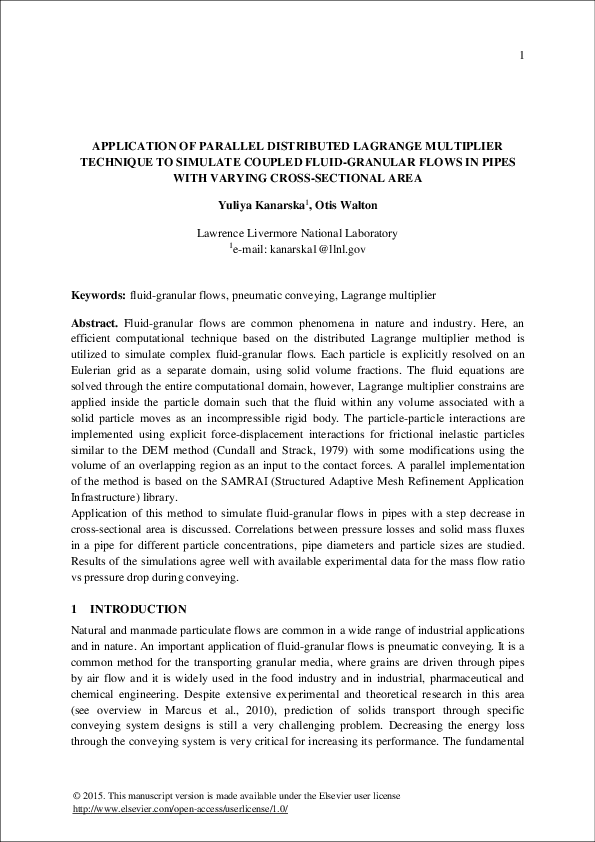 1

APPLICATION OF PARALLEL DISTRIBUTED LAGRANGE MULTIPLIER TECHNIQUE TO SIMULATE COUPLED FLUID-GRANULAR FLOWS IN PIPES WITH VARYING CROSS-SECTIONAL AREA

Yuliya Kanarska$^1$, Otis Walton

Lawrence Livermore National Laboratory
$^1$e-mail: kanarska1@llnl.gov

Keywords: fluid-granular flows, pneumatic conveying, Lagrange multiplier

Abstract. Fluid-granular flows are common phenomena in nature and industry. Here, an efficient computational technique based on the distributed Lagrange multiplier method is utilized to simulate complex fluid-granular flows. Each particle is explicitly resolved on an Eulerian grid as a separate domain, using solid volume fractions. The fluid equations are solved through the entire computational domain, however, Lagrange multiplier constrains are applied inside the particle domain such that the fluid within any volume associated with a solid particle moves as an incompressible rigid body. The particle-particle interactions are implemented using explicit force-displacement interactions for frictional inelastic particles similar to the DEM method (Cundall and Strack, 1979) with some modifications using the volume of an overlapping region as an input to the contact forces. A parallel implementation of the method is based on the SAMRAI (Structured Adaptive Mesh Refinement Application Infrastructure) library.
Application of this method to simulate fluid-granular flows in pipes with a step decrease in cross-sectional area is discussed. Correlations between pressure losses and solid mass fluxes in a pipe for different particle concentrations, pipe diameters and particle sizes are studied. Results of the simulations agree well with available experimental data for the mass flow ratio vs pressure drop during conveying.

1 INTRODUCTION

Natural and manmade particulate flows are common in a wide range of industrial applications and in nature. An important application of fluid-granular flows is pneumatic conveying. It is a common method for the transporting granular media, where grains are driven through pipes by air flow and it is widely used in the food industry and in industrial, pharmaceutical and chemical engineering. Despite extensive experimental and theoretical research in this area (see overview in Marcus et al., 2010), prediction of solids transport through specific conveying system designs is still a very challenging problem. Decreasing the energy loss through the conveying system is very critical for increasing its performance. The fundamental

© 2015. This manuscript version is made available under the Elsevier user license
http://www.elsevier.com/open-access/userlicense/1.0/